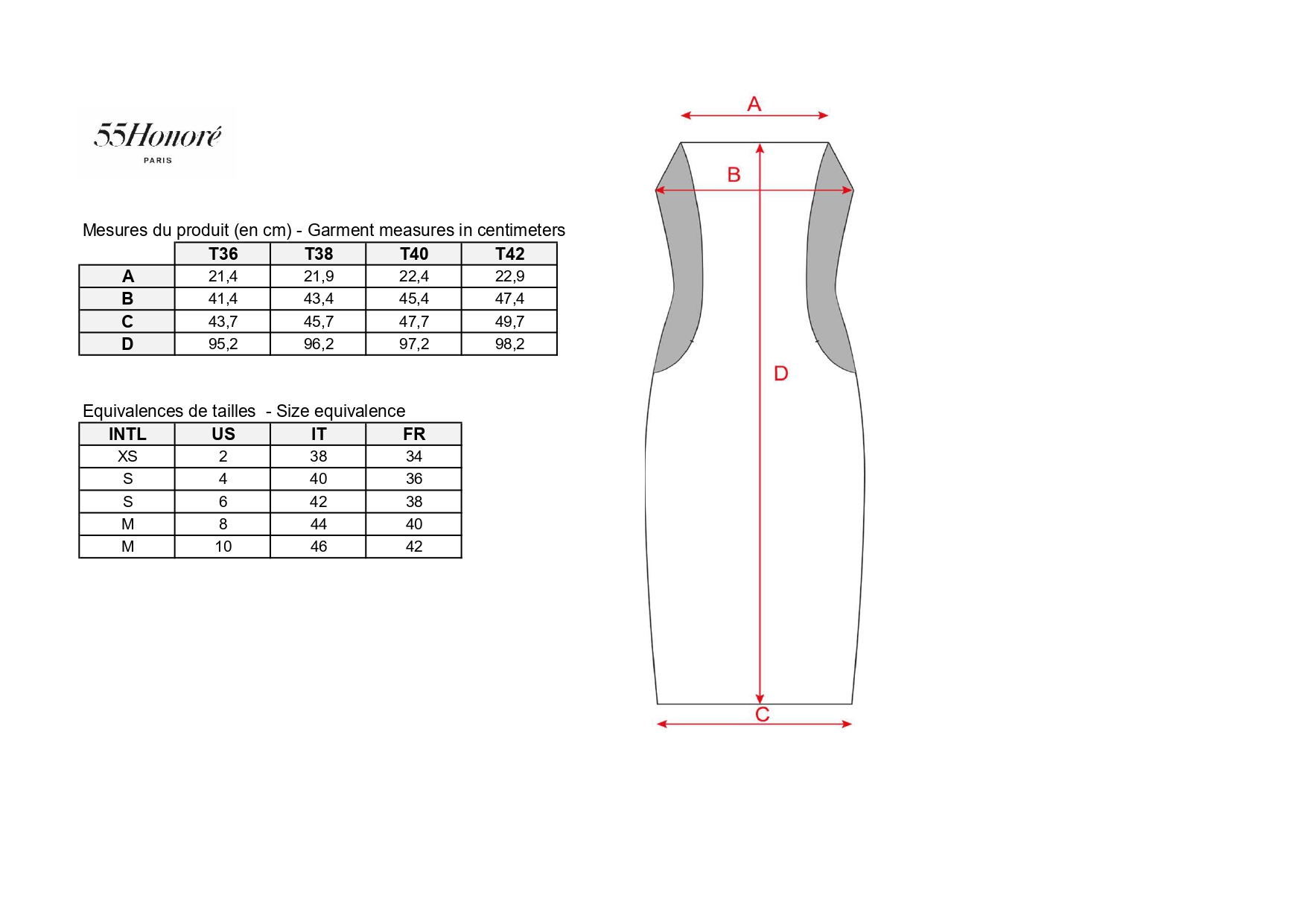 55Honoré
PARIS

Mesures du produit (en cm) - Garment measures in centimeters

| | T36 | T38 | T40 | T42 |
|---|---|---|---|---|
| A | 21,4 | 21,9 | 22,4 | 22,9 |
| B | 41,4 | 43,4 | 45,4 | 47,4 |
| C | 43,7 | 45,7 | 47,7 | 49,7 |
| D | 95,2 | 96,2 | 97,2 | 98,2 |

Equivalences de tailles - Size equivalence

| INTL | US | IT | FR |
|---|---|---|---|
| XS | 2 | 38 | 34 |
| S | 4 | 40 | 36 |
| S | 6 | 42 | 38 |
| M | 8 | 44 | 40 |
| M | 10 | 46 | 42 |

A
B
D
C